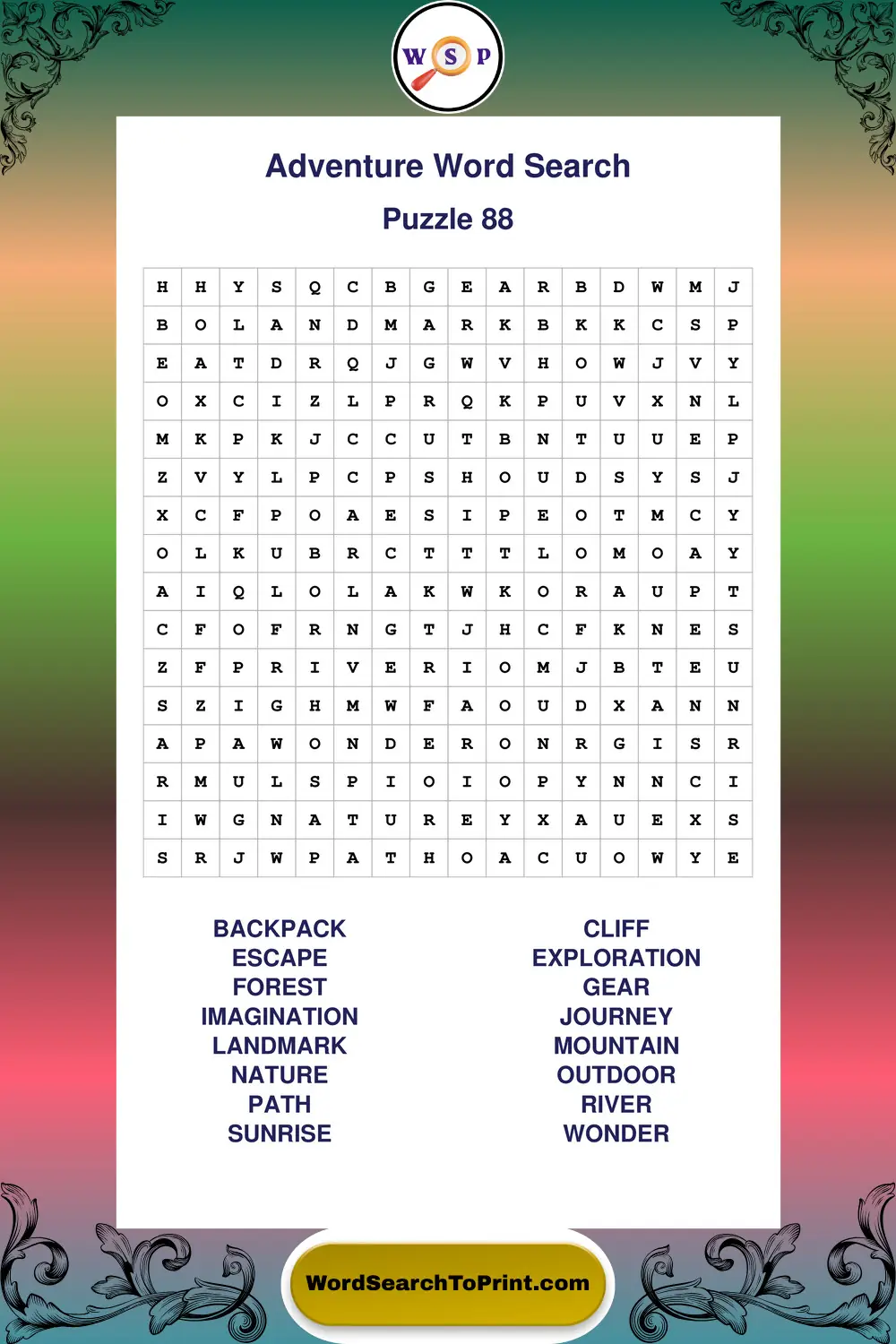 W S P

Adventure Word Search

Puzzle 88

| H | H | Y | S | Q | C | B | G | E | A | R | B | D | W | M | J |
|---|---|---|---|---|---|---|---|---|---|---|---|---|---|---|---|
| B | O | L | A | N | D | M | A | R | K | B | K | K | C | S | P |
| E | A | T | D | R | Q | J | G | W | V | H | O | W | J | V | Y |
| O | X | C | I | Z | L | P | R | Q | K | P | U | V | X | N | L |
| M | K | P | K | J | C | C | U | T | B | N | T | U | U | E | P |
| Z | V | Y | L | P | C | P | S | H | O | U | D | S | Y | S | J |
| X | C | F | P | O | A | E | S | I | P | E | O | T | M | C | Y |
| O | L | K | U | B | R | C | T | T | T | L | O | M | O | A | Y |
| A | I | Q | L | O | L | A | K | W | K | O | R | A | U | P | T |
| C | F | O | F | R | N | G | T | J | H | C | F | K | N | E | S |
| Z | F | P | R | I | V | E | R | I | O | M | J | B | T | E | U |
| S | Z | I | G | H | M | W | F | A | O | U | D | X | A | N | N |
| A | P | A | W | O | N | D | E | R | O | N | R | G | I | S | R |
| R | M | U | L | S | P | I | O | I | O | P | Y | N | N | C | I |
| I | W | G | N | A | T | U | R | E | Y | X | A | U | E | X | S |
| S | R | J | W | P | A | T | H | O | A | C | U | O | W | Y | E |

BACKPACK
ESCAPE
FOREST
IMAGINATION
LANDMARK
NATURE
PATH
SUNRISE

CLIFF
EXPLORATION
GEAR
JOURNEY
MOUNTAIN
OUTDOOR
RIVER
WONDER

WordSearchToPrint.com